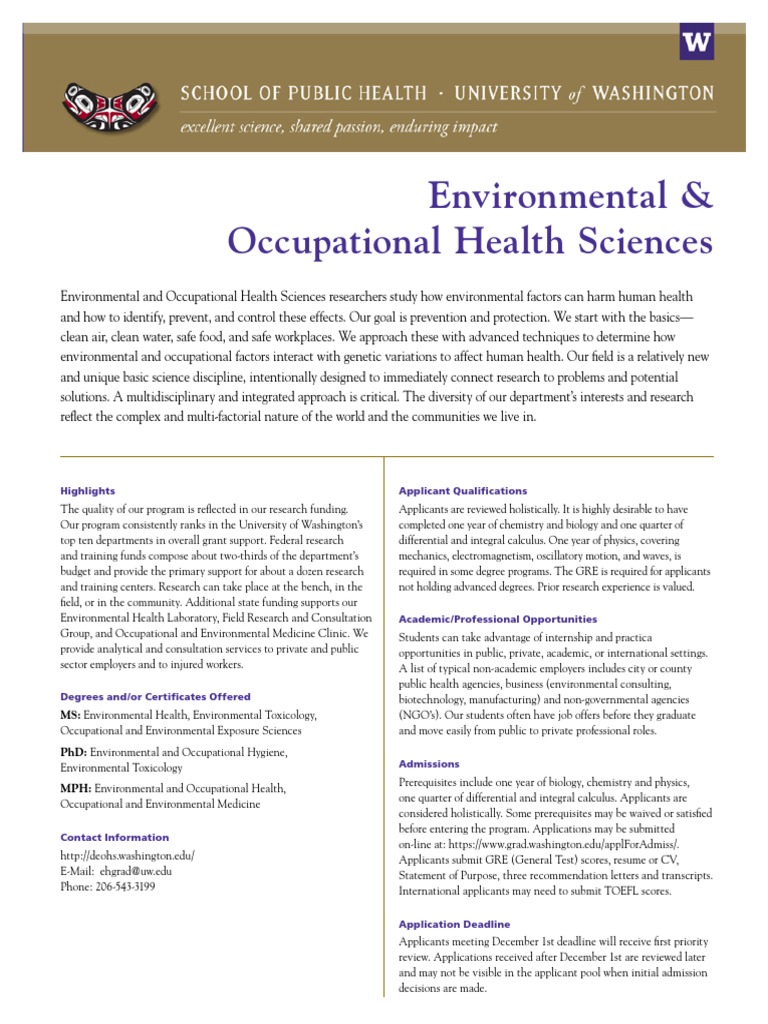 W

SCHOOL OF PUBLIC HEALTH · UNIVERSITY of WASHINGTON

excellent science, shared passion, enduring impact

Environmental & Occupational Health Sciences

Environmental and Occupational Health Sciences researchers study how environmental factors can harm human health and how to identify, prevent, and control these effects. Our goal is prevention and protection. We start with the basics—clean air, clean water, safe food, and safe workplaces. We approach these with advanced techniques to determine how environmental and occupational factors interact with genetic variations to affect human health. Our field is a relatively new and unique basic science discipline, intentionally designed to immediately connect research to problems and potential solutions. A multidisciplinary and integrated approach is critical. The diversity of our department's interests and research reflect the complex and multi-factorial nature of the world and the communities we live in.

Highlights

The quality of our program is reflected in our research funding. Our program consistently ranks in the University of Washington's top ten departments in overall grant support. Federal research and training funds compose about two-thirds of the department's budget and provide the primary support for about a dozen research and training centers. Research can take place at the bench, in the field, or in the community. Additional state funding supports our Environmental Health Laboratory, Field Research and Consultation Group, and Occupational and Environmental Medicine Clinic. We provide analytical and consultation services to private and public sector employers and to injured workers.

Degrees and/or Certificates Offered

MS: Environmental Health, Environmental Toxicology, Occupational and Environmental Exposure Sciences

PhD: Environmental and Occupational Hygiene, Environmental Toxicology

MPH: Environmental and Occupational Health, Occupational and Environmental Medicine

Contact Information

http://deohs.washington.edu/
E-Mail: ehgrad@uw.edu
Phone: 206-543-3199

Applicant Qualifications

Applicants are reviewed holistically. It is highly desirable to have completed one year of chemistry and biology and one quarter of differential and integral calculus. One year of physics, covering mechanics, electromagnetism, oscillatory motion, and waves, is required in some degree programs. The GRE is required for applicants not holding advanced degrees. Prior research experience is valued.

Academic/Professional Opportunities

Students can take advantage of internship and practica opportunities in public, private, academic, or international settings. A list of typical non-academic employers includes city or county public health agencies, business (environmental consulting, biotechnology, manufacturing) and non-governmental agencies (NGO's). Our students often have job offers before they graduate and move easily from public to private professional roles.

Admissions

Prerequisites include one year of biology, chemistry and physics, one quarter of differential and integral calculus. Applicants are considered holistically. Some prerequisites may be waived or satisfied before entering the program. Applications may be submitted on-line at: https://www.grad.washington.edu/applForAdmiss/. Applicants submit GRE (General Test) scores, resume or CV, Statement of Purpose, three recommendation letters and transcripts. International applicants may need to submit TOEFL scores.

Application Deadline

Applicants meeting December 1st deadline will receive first priority review. Applications received after December 1st are reviewed later and may not be visible in the applicant pool when initial admission decisions are made.